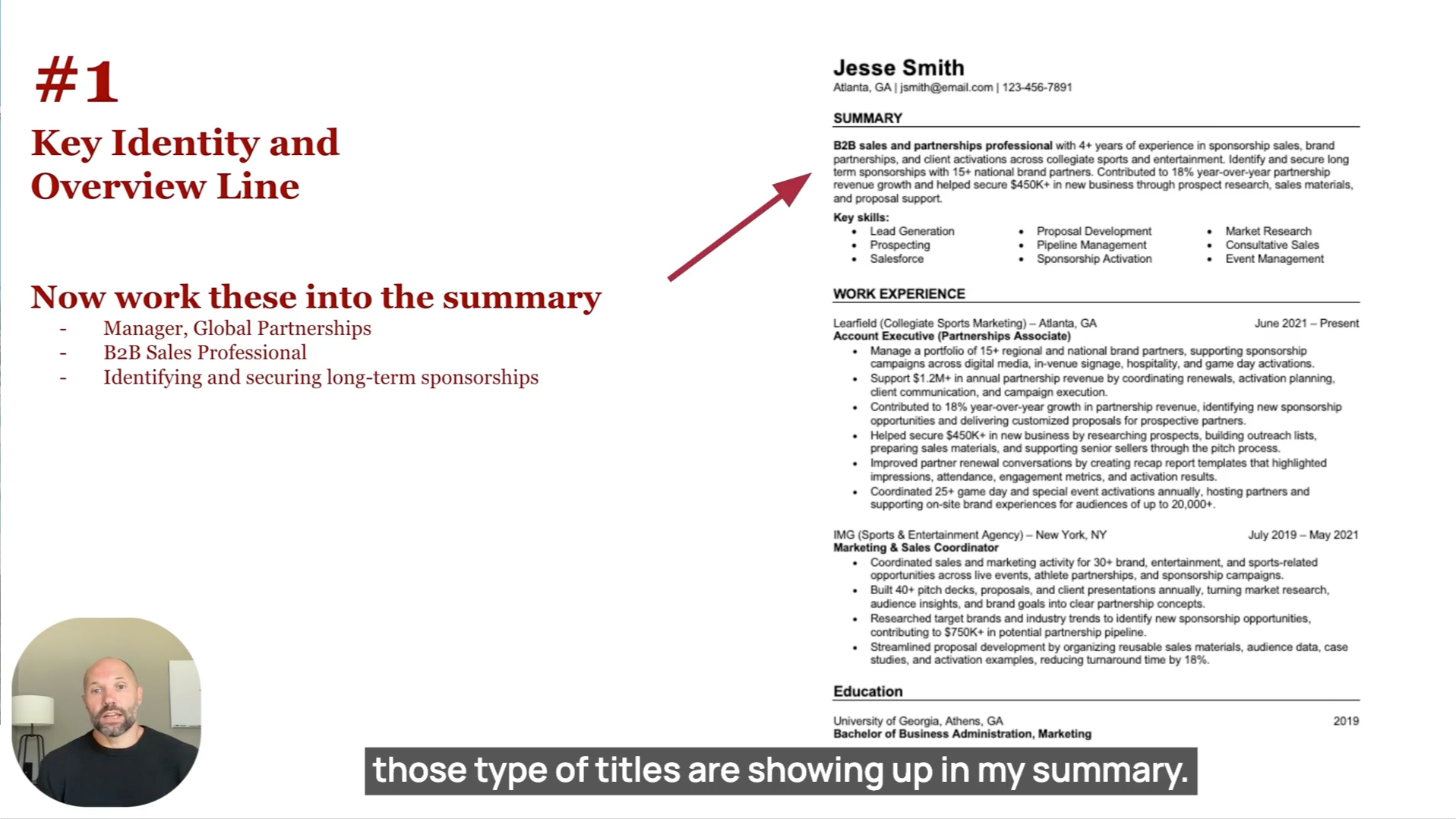 #1

Key Identity and Overview Line

Now work these into the summary

- Manager, Global Partnerships
- B2B Sales Professional
- Identifying and securing long-term sponsorships

Jesse Smith
Atlanta, GA | jsmith@email.com | 123-456-7891

SUMMARY

B2B sales and partnerships professional with 4+ years of experience in sponsorship sales, brand partnerships, and client activations across collegiate sports and entertainment. Identify and secure long term sponsorships with 15+ national brand partners. Contributed to 18% year-over-year partnership revenue growth and helped secure $450K+ in new business through prospect research, sales materials, and proposal support.

Key skills:
• Lead Generation
• Prospecting
• Salesforce
• Proposal Development
• Pipeline Management
• Sponsorship Activation
• Market Research
• Consultative Sales
• Event Management

WORK EXPERIENCE

Learfield (Collegiate Sports Marketing) – Atlanta, GA June 2021 – Present
Account Executive (Partnerships Associate)
• Manage a portfolio of 15+ regional and national brand partners, supporting sponsorship campaigns across digital media, in-venue signage, hospitality, and game day activations.
• Support $1.2M+ in annual partnership revenue by coordinating renewals, activation planning, client communication, and campaign execution.
• Contributed to 18% year-over-year growth in partnership revenue, identifying new sponsorship opportunities and delivering customized proposals for prospective partners.
• Helped secure $450K+ in new business by researching prospects, building outreach lists, preparing sales materials, and supporting senior sellers through the pitch process.
• Improved partner renewal conversations by creating recap report templates that highlighted impressions, attendance, engagement metrics, and activation results.
• Coordinated 25+ game day and special event activations annually, hosting partners and supporting on-site brand experiences for audiences of up to 20,000+.

IMG (Sports & Entertainment Agency) – New York, NY July 2019 – May 2021
Marketing & Sales Coordinator
• Coordinated sales and marketing activity for 30+ brand, entertainment, and sports-related opportunities across live events, athlete partnerships, and sponsorship campaigns.
• Built 40+ pitch decks, proposals, and client presentations annually, turning market research, audience insights, and brand goals into clear partnership concepts.
• Researched target brands and industry trends to identify new sponsorship opportunities, contributing to $750K+ in potential partnership pipeline.
• Streamlined proposal development by organizing reusable sales materials, audience data, case studies, and activation examples, reducing turnaround time by 18%.

Education

University of Georgia, Athens, GA 2019
Bachelor of Business Administration, Marketing

those type of titles are showing up in my summary.